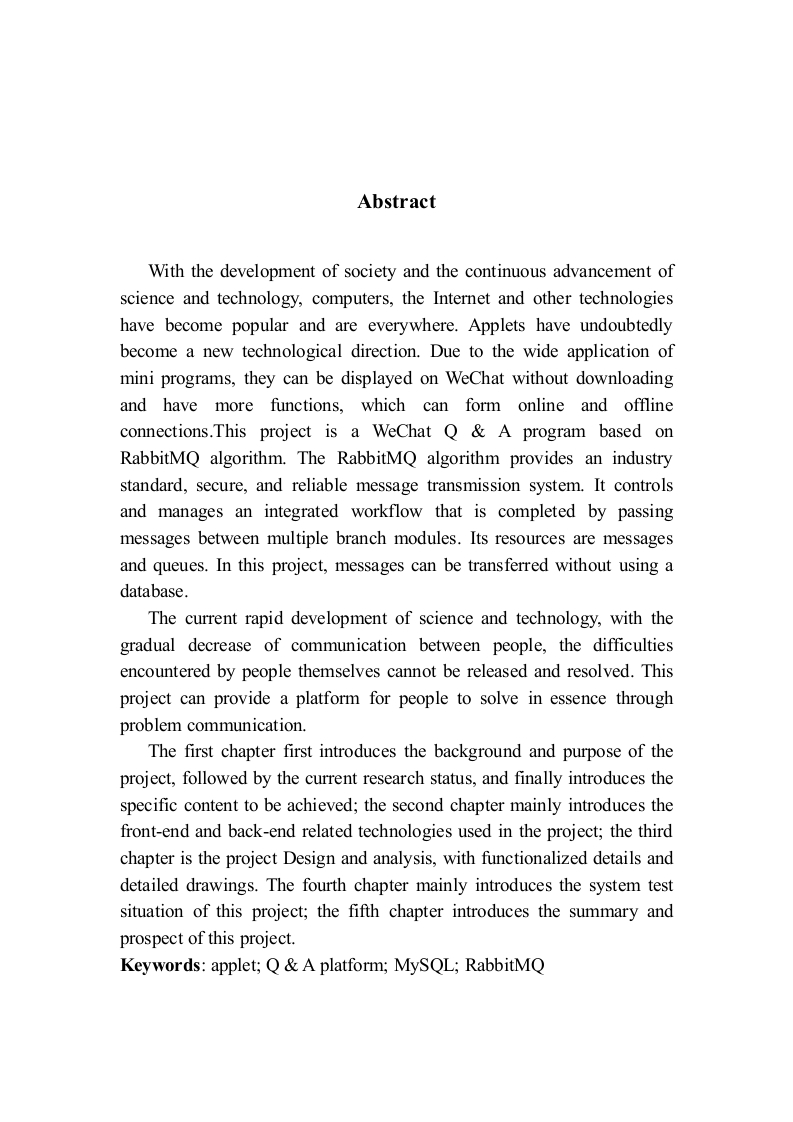 Abstract

With the development of society and the continuous advancement of science and technology, computers, the Internet and other technologies have become popular and are everywhere. Applets have undoubtedly become a new technological direction. Due to the wide application of mini programs, they can be displayed on WeChat without downloading and have more functions, which can form online and offline connections.This project is a WeChat Q & A program based on RabbitMQ algorithm. The RabbitMQ algorithm provides an industry standard, secure, and reliable message transmission system. It controls and manages an integrated workflow that is completed by passing messages between multiple branch modules. Its resources are messages and queues. In this project, messages can be transferred without using a database.

The current rapid development of science and technology, with the gradual decrease of communication between people, the difficulties encountered by people themselves cannot be released and resolved. This project can provide a platform for people to solve in essence through problem communication.

The first chapter first introduces the background and purpose of the project, followed by the current research status, and finally introduces the specific content to be achieved; the second chapter mainly introduces the front-end and back-end related technologies used in the project; the third chapter is the project Design and analysis, with functionalized details and detailed drawings. The fourth chapter mainly introduces the system test situation of this project; the fifth chapter introduces the summary and prospect of this project.

Keywords: applet; Q & A platform; MySQL; RabbitMQ